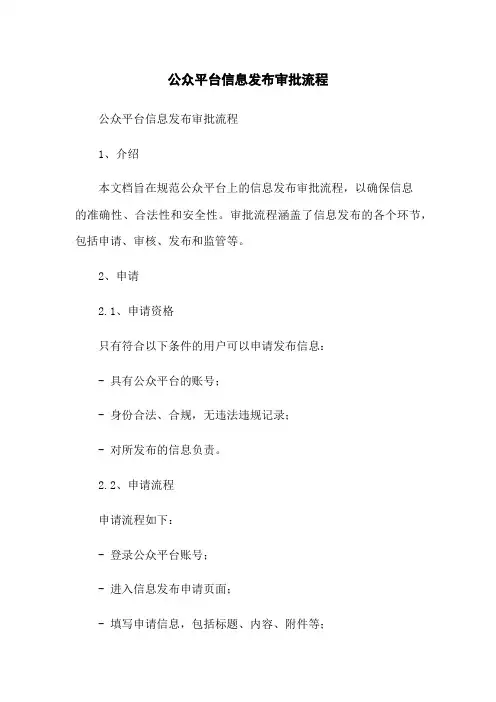 公众平台信息发布审批流程

公众平台信息发布审批流程

1、介绍

本文档旨在规范公众平台上的信息发布审批流程，以确保信息的准确性、合法性和安全性。审批流程涵盖了信息发布的各个环节，包括申请、审核、发布和监管等。

2、申请

2.1、申请资格

只有符合以下条件的用户可以申请发布信息：

- 具有公众平台的账号；

- 身份合法、合规，无违法违规记录；

- 对所发布的信息负责。

2.2、申请流程

申请流程如下：

- 登录公众平台账号；

- 进入信息发布申请页面；

- 填写申请信息，包括标题、内容、附件等；